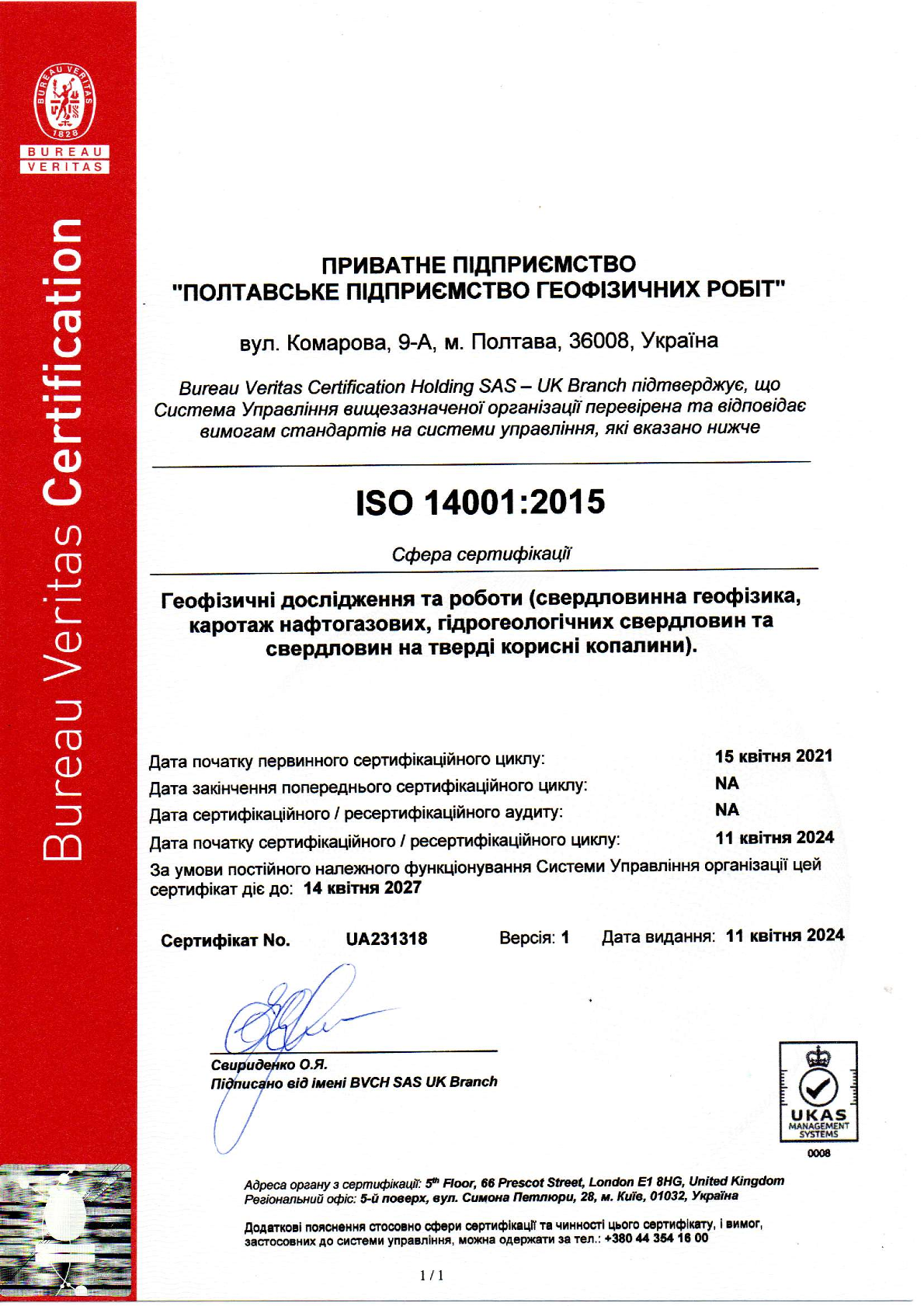 BUREAU VERITAS
1828
BUREAU VERITAS

Bureau Veritas Certification

ПРИВАТНЕ ПІДПРИЄМСТВО
"ПОЛТАВСЬКЕ ПІДПРИЄМСТВО ГЕОФІЗИЧНИХ РОБІТ"

вул. Комарова, 9-А, м. Полтава, 36008, Україна

Bureau Veritas Certification Holding SAS – UK Branch підтверджує, що Система Управління вищезазначеної організації перевірена та відповідає вимогам стандартів на системи управління, які вказано нижче

ISO 14001:2015

Сфера сертифікації

Геофізичні дослідження та роботи (свердловинна геофізика, каротаж нафтогазових, гідрогеологічних свердловин та свердловин на тверді корисні копалини).

Дата початку первинного сертифікаційного циклу: 15 квітня 2021
Дата закінчення попереднього сертифікаційного циклу: NA
Дата сертифікаційного / ресертифікаційного аудиту: NA
Дата початку сертифікаційного / ресертифікаційного циклу: 11 квітня 2024
За умови постійного належного функціонування Системи Управління організації цей сертифікат діє до: 14 квітня 2027

Сертифікат No. UA231318 Версія: 1 Дата видання: 11 квітня 2024

Свириденко О.Я.
Підписано від імені BVCH SAS UK Branch

UKAS MANAGEMENT SYSTEMS
0008

Адреса органу з сертифікації: 5th Floor, 66 Prescot Street, London E1 8HG, United Kingdom
Регіональний офіс: 5-й поверх, вул. Симона Петлюри, 28, м. Київ, 01032, Україна

Додаткові пояснення стосовно сфери сертифікації та чинності цього сертифікату, і вимог, застосовних до системи управління, можна одержати за тел.: +380 44 354 16 00

1 / 1